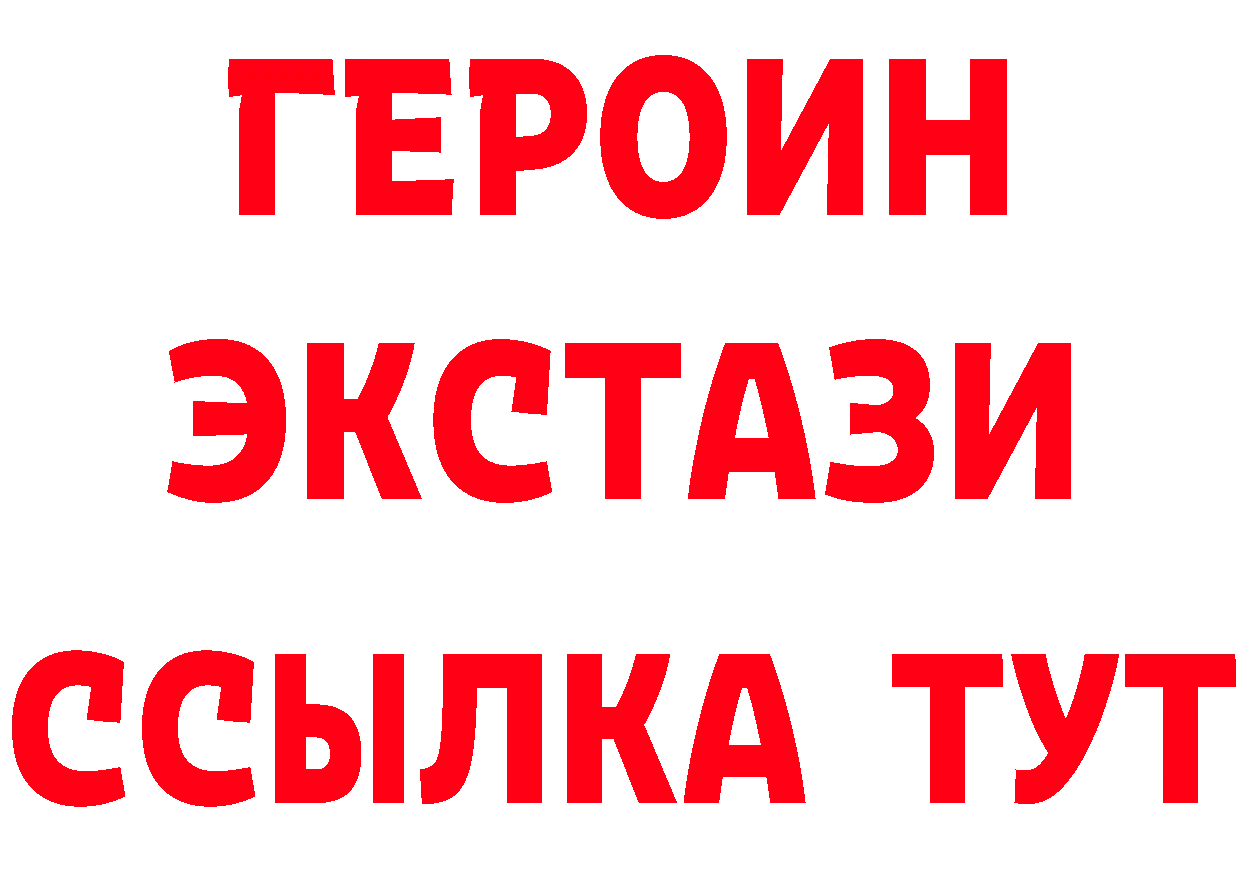 ГЕРОИН
ЭКСТАЗИ
ССЫЛКА ТУТ